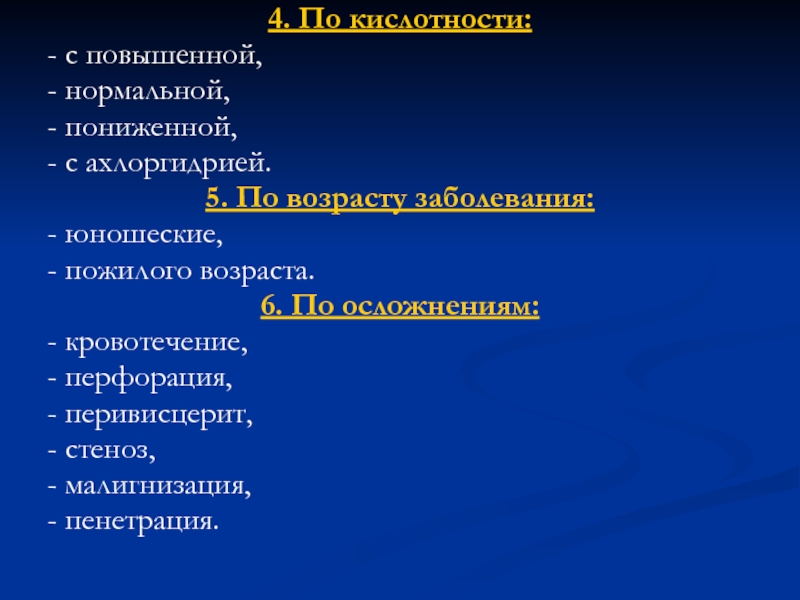 4. По кислотности:

- с повышенной,
- нормальной,
- пониженной,
- с ахлоргидрией.

5. По возрасту заболевания:

- юношеские,
- пожилого возраста.

6. По осложнениям:

- кровотечение,
- перфорация,
- перивисцерит,
- стеноз,
- малигнизация,
- пенетрация.